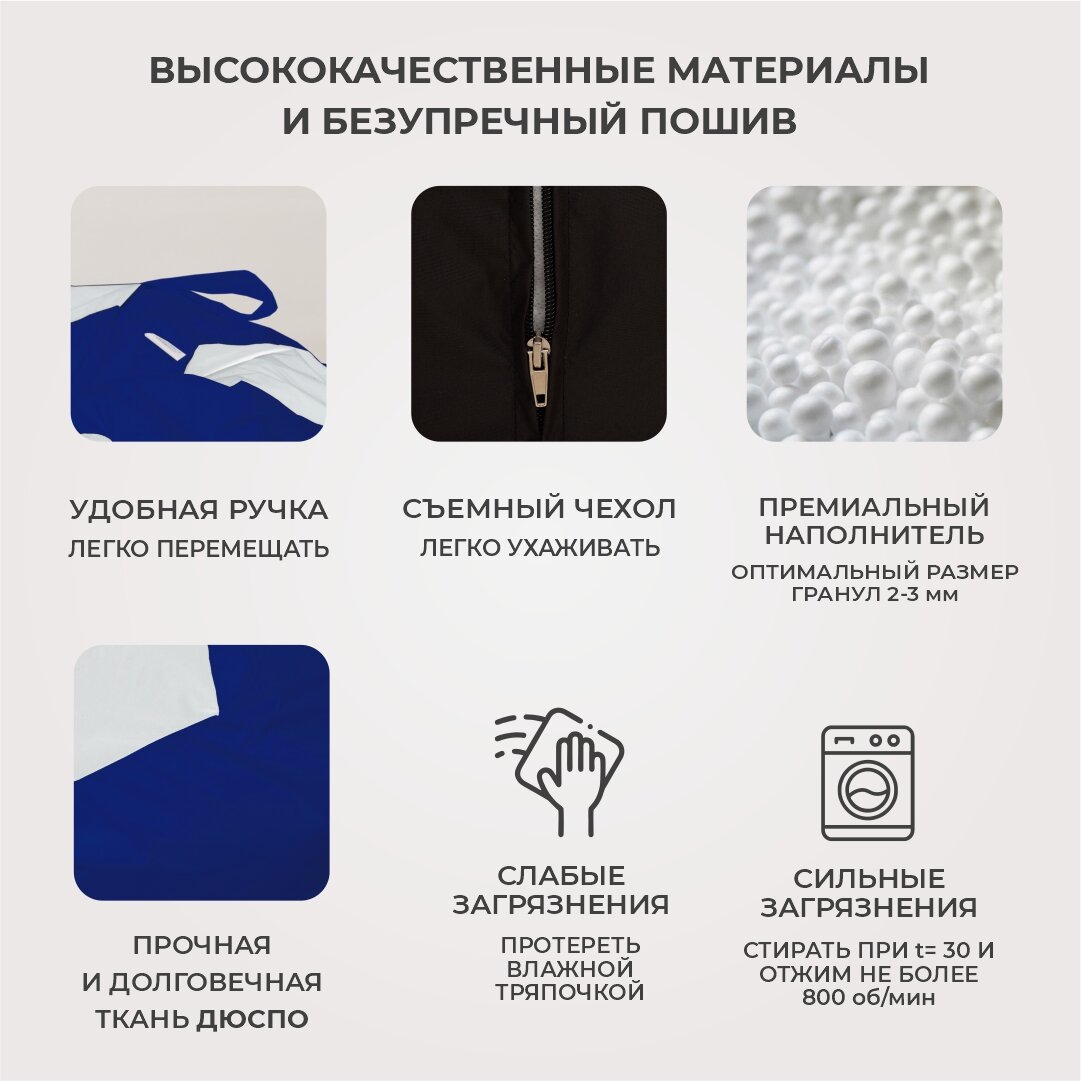 ВЫСОКОКАЧЕСТВЕННЫЕ МАТЕРИАЛЫ
И БЕЗУПРЕЧНЫЙ ПОШИВ

УДОБНАЯ РУЧКА
ЛЕГКО ПЕРЕМЕЩАТЬ

СЪЕМНЫЙ ЧЕХОЛ
ЛЕГКО УХАЖИВАТЬ

ПРЕМИАЛЬНЫЙ
НАПОЛНИТЕЛЬ
ОПТИМАЛЬНЫЙ РАЗМЕР
ГРАНУЛ 2-3 мм

ПРОЧНАЯ
И ДОЛГОВЕЧНАЯ
ТКАНЬ ДЮСПО

СЛАБЫЕ
ЗАГРЯЗНЕНИЯ
ПРОТЕРЕТЬ
ВЛАЖНОЙ
ТРЯПОЧКОЙ

СИЛЬНЫЕ
ЗАГРЯЗНЕНИЯ
СТИРАТЬ ПРИ t= 30 И
ОТЖИМ НЕ БОЛЕЕ
800 об/мин